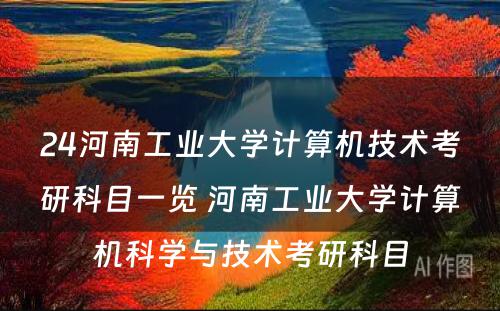 24河南工业大学计算机技术考研科目一览 河南工业大学计算机科学与技术考研科目

AI 作图